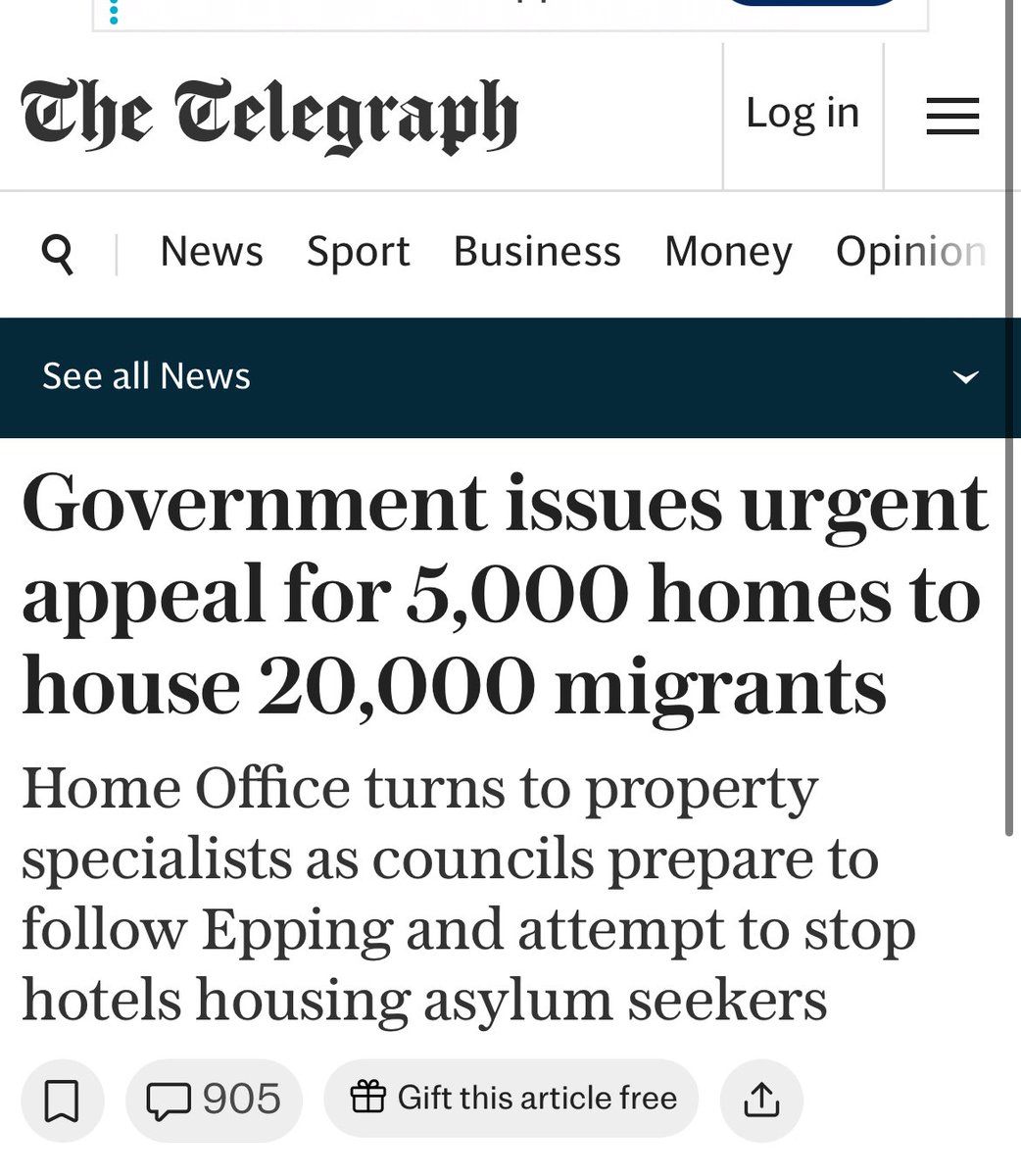 The Telegraph

Log in

News Sport Business Money Opinion

See all News

Government issues urgent appeal for 5,000 homes to house 20,000 migrants

Home Office turns to property specialists as councils prepare to follow Epping and attempt to stop hotels housing asylum seekers

905

Gift this article free